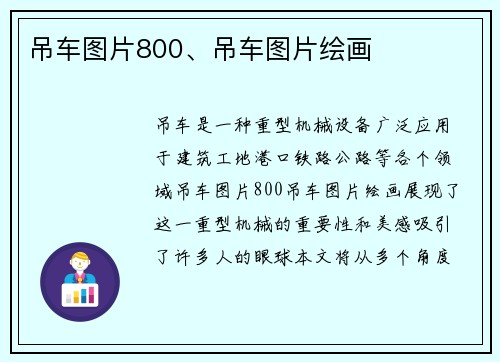 吊车图片800、吊车图片绘画

吊车是一种重型机械设备广泛应用于建筑工地港口铁路公路等各个领域吊车图片800吊车图片绘画展现了这一重型机械的重要性和美感吸引了许多人的眼球本文将从多个角度